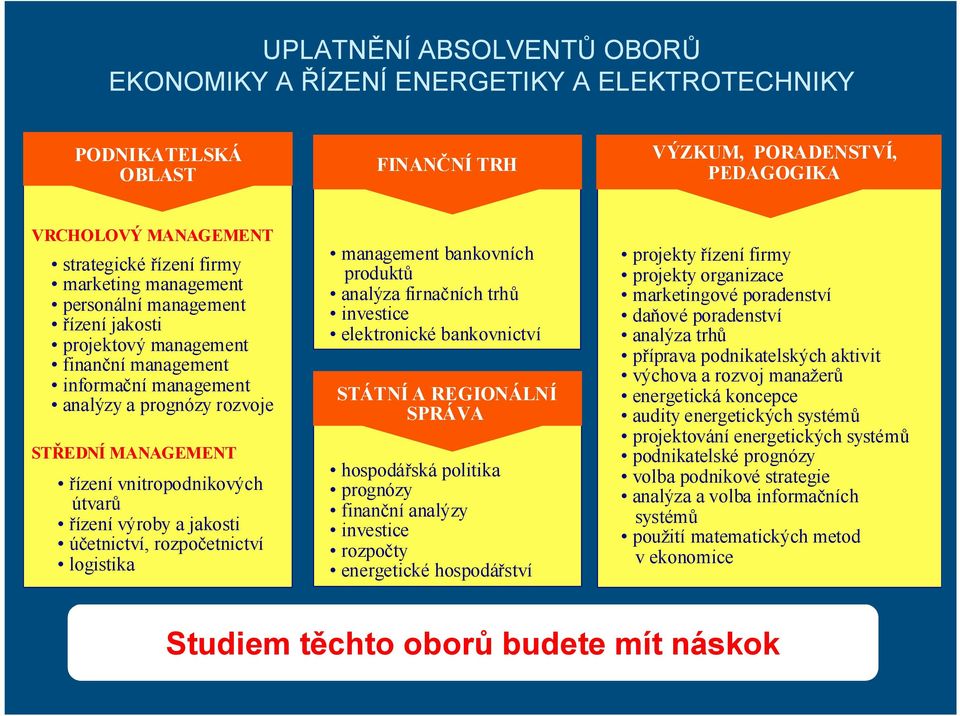 UPLATNĚNÍ ABSOLVENTŮ OBORŮ
EKONOMIKY A ŘÍZENÍ ENERGETIKY A ELEKTROTECHNIKY

PODNIKATELSKÁ OBLAST

VRCHOLOVÝ MANAGEMENT
• strategické řízení firmy
• marketing management
• personální management
• řízení jakosti
• projektový management
• finanční management
• informační management
• analýzy a prognózy rozvoje

STŘEDNÍ MANAGEMENT
• řízení vnitropodnikových útvarů
• řízení výroby a jakosti
• účetnictví, rozpočetnictví
• logistika

FINANČNÍ TRH

• management bankovních produktů
• analýza firnačních trhů
• investice
• elektronické bankovnictví

STÁTNÍ A REGIONÁLNÍ SPRÁVA

• hospodářská politika
• prognózy
• finanční analýzy
• investice
• rozpočty
• energetické hospodářství

VÝZKUM, PORADENSTVÍ, PEDAGOGIKA

• projekty řízení firmy
• projekty organizace
• marketingové poradenství
• daňové poradenství
• analýza trhů
• příprava podnikatelských aktivit
• výchova a rozvoj manažerů
• energetická koncepce
• audity energetických systémů
• projektování energetických systémů
• podnikatelské prognózy
• volba podnikové strategie
• analýza a volba informačních systémů
• použití matematických metod v ekonomice

Studiem těchto oborů budete mít náskok